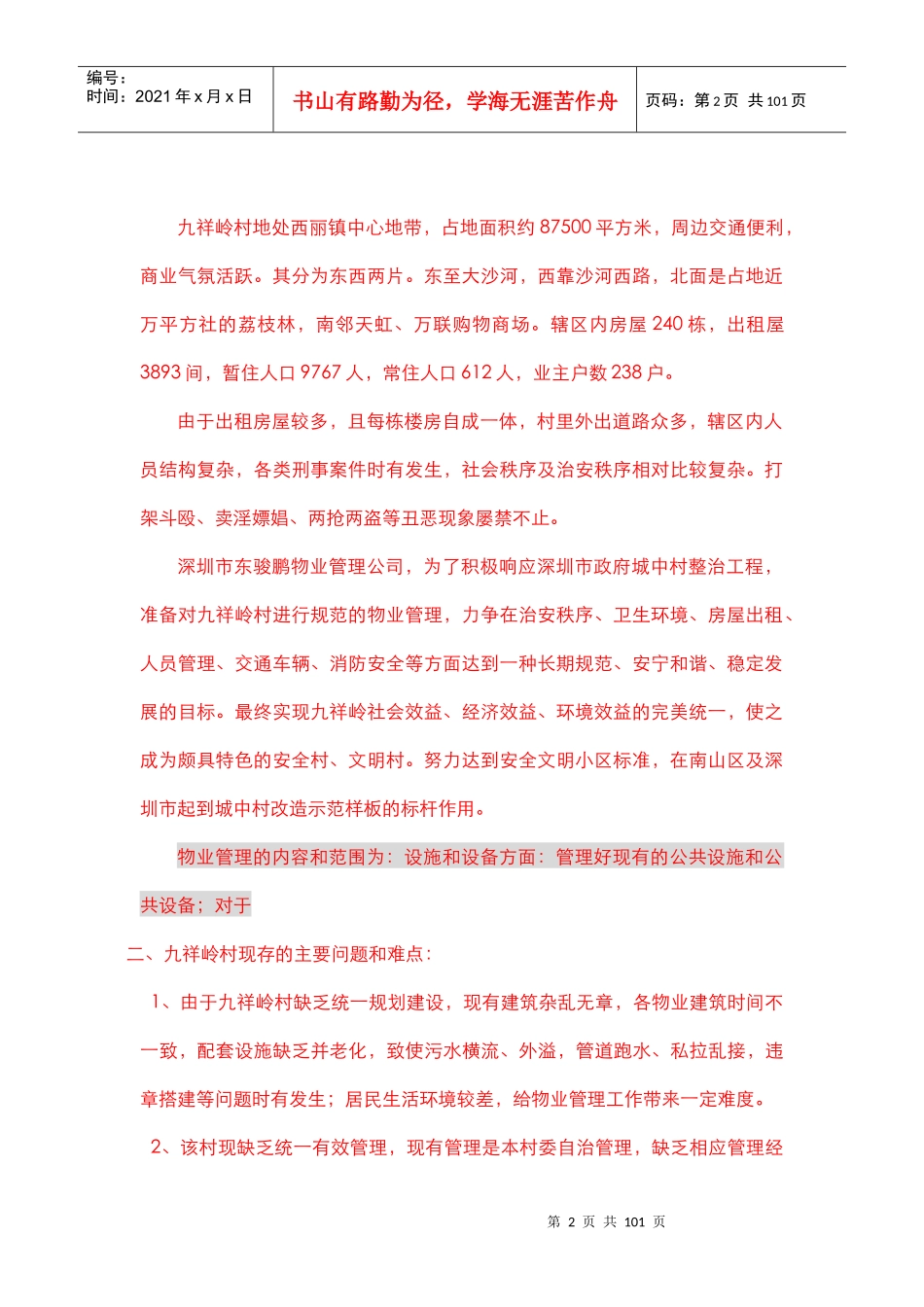 编号：
时间：2021 年 x 月 x 日

书山有路勤为径，学海无涯苦作舟

页码：第 2 页 共 101 页

九祥岭村地处西丽镇中心地带，占地面积约 87500 平方米，周边交通便利，商业气氛活跃。其分为东西两片。东至大沙河，西靠沙河西路，北面是占地近万平方社的荔枝林，南邻天虹、万联购物商场。辖区内房屋 240 栋，出租屋 3893 间，暂住人口 9767 人，常住人口 612 人，业主户数 238 户。

由于出租房屋较多，且每栋楼房自成一体，村里外出道路众多，辖区内人员结构复杂，各类刑事案件时有发生，社会秩序及治安秩序相对比较复杂。打架斗殴、卖淫嫖娼、两抢两盗等丑恶现象屡禁不止。

深圳市东骏鹏物业管理公司，为了积极响应深圳市政府城中村整治工程，准备对九祥岭村进行规范的物业管理，力争在治安秩序、卫生环境、房屋出租、人员管理、交通车辆、消防安全等方面达到一种长期规范、安宁和谐、稳定发展的目标。最终实现九祥岭社会效益、经济效益、环境效益的完美统一，使之成为颇具特色的安全村、文明村。努力达到安全文明小区标准，在南山区及深圳市起到城中村改造示范样板的标杆作用。

物业管理的内容和范围为：设施和设备方面：管理好现有的公共设施和公共设备；对于

二、九祥岭村现存的主要问题和难点：

1、由于九祥岭村缺乏统一规划建设，现有建筑杂乱无章，各物业建筑时间不一致，配套设施缺乏并老化，致使污水横流、外溢，管道跑水、私拉乱接，违章搭建等问题时有发生；居民生活环境较差，给物业管理工作带来一定难度。

2、该村现缺乏统一有效管理，现有管理是本村委自治管理，缺乏相应管理经

第 2 页 共 101 页